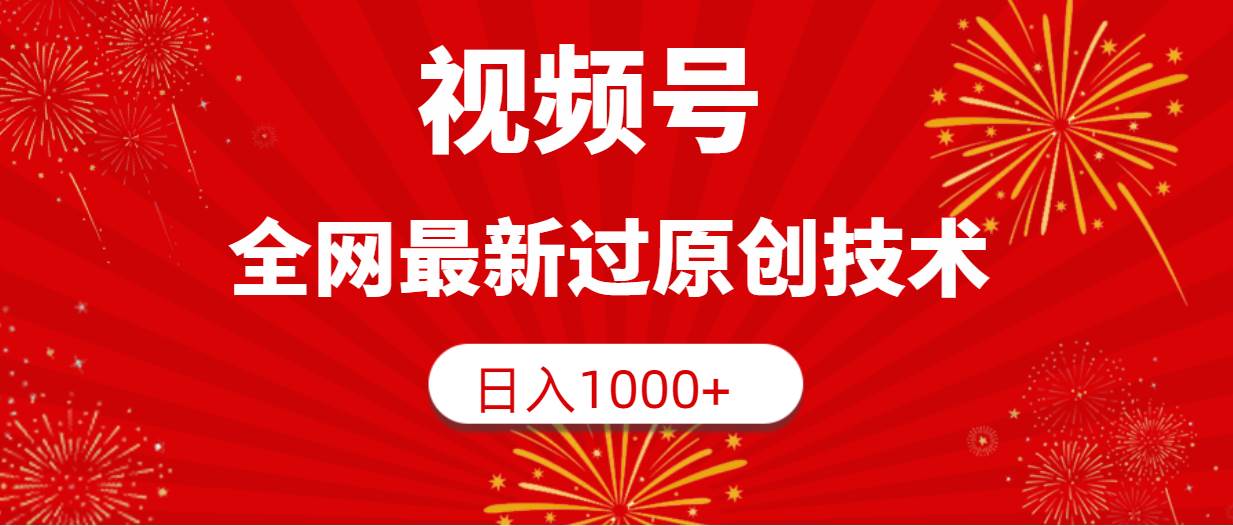 视频号

全网最新过原创技术

日入1000+